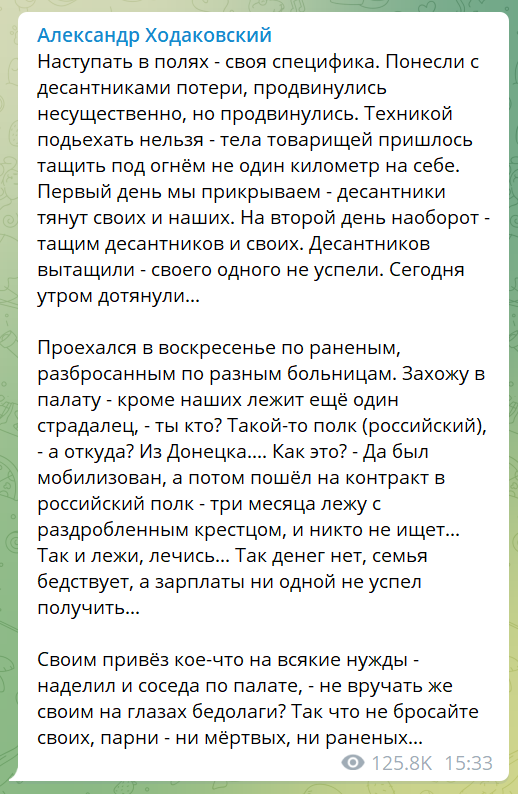 Александр Ходаковский
Наступать в полях - своя специфика. Понесли с десантниками потери, продвинулись несущественно, но продвинулись. Техникой подьехать нельзя - тела товарищей пришлось тащить под огнём не один километр на себе. Первый день мы прикрываем - десантники тянут своих и наших. На второй день наоборот - тащим десантников и своих. Десантников вытащили - своего одного не успели. Сегодня утром дотянули...

Проехался в воскресенье по раненым, разбросанным по разным больницам. Захожу в палату - кроме наших лежит ещё один страдалец, - ты кто? Такой-то полк (российский), - а откуда? Из Донецка.... Как это? - Да был мобилизован, а потом пошёл на контракт в российский полк - три месяца лежу с раздробленным крестцом, и никто не ищет... Так и лежи, лечись... Так денег нет, семья бедствует, а зарплаты ни одной не успел получить...

Своим привёз кое-что на всякие нужды - наделил и соседа по палате, - не вручать же своим на глазах бедолаги? Так что не бросайте своих, парни - ни мёртвых, ни раненых...

125.8K 15:33